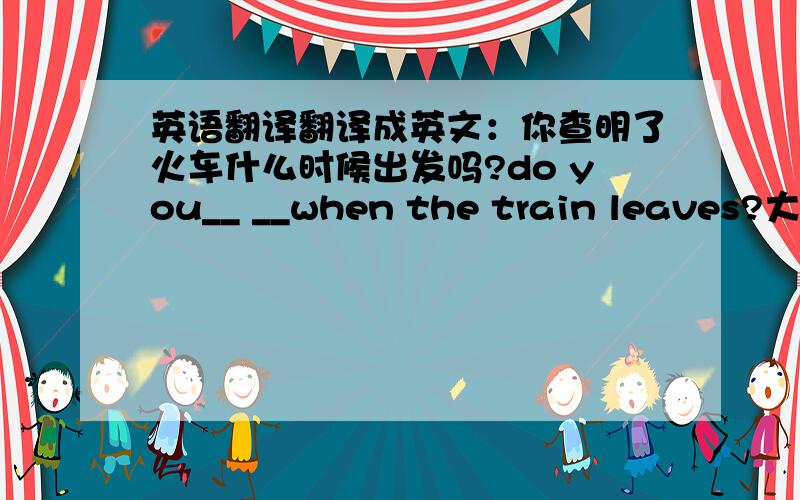 英语翻译翻译成英文：你查明了火车什么时候出发吗?do you__ __when the train leaves?大